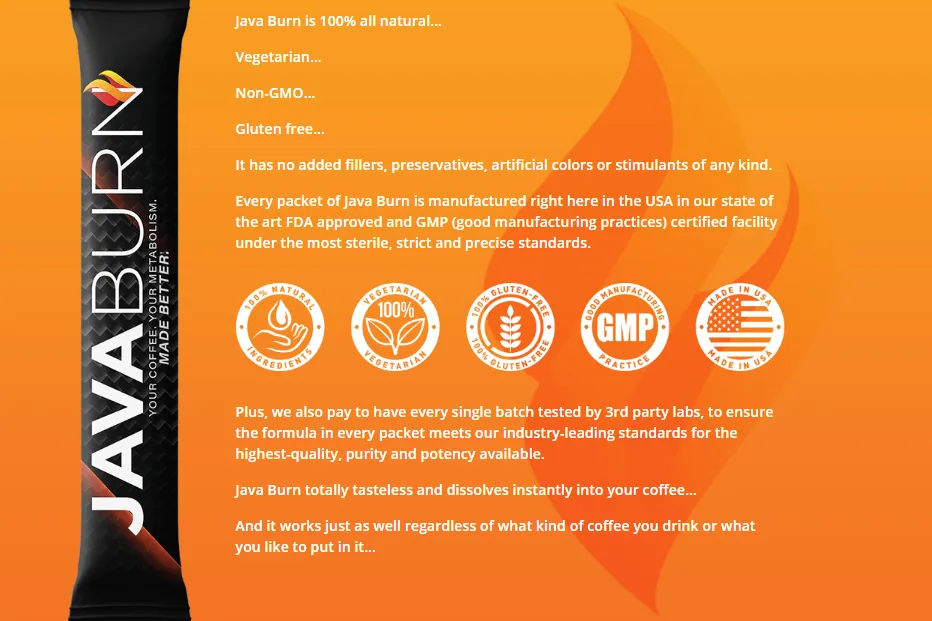 JAVABURN
YOUR COFFEE. YOUR METABOLISM.
MADE BETTER.

Java Burn is 100% all natural...

Vegetarian...

Non-GMO...

Gluten free...

It has no added fillers, preservatives, artificial colors or stimulants of any kind.

Every packet of Java Burn is manufactured right here in the USA in our state of the art FDA approved and GMP (good manufacturing practices) certified facility under the most sterile, strict and precise standards.

100% NATURAL INGREDIENTS

VEGETARIAN 100% VEGETARIAN

100% GLUTEN-FREE 100% GLUTEN-FREE

GOOD MANUFACTURING GMP PRACTICE

MADE IN USA MADE IN USA

Plus, we also pay to have every single batch tested by 3rd party labs, to ensure the formula in every packet meets our industry-leading standards for the highest-quality, purity and potency available.

Java Burn totally tasteless and dissolves instantly into your coffee...

And it works just as well regardless of what kind of coffee you drink or what you like to put in it...